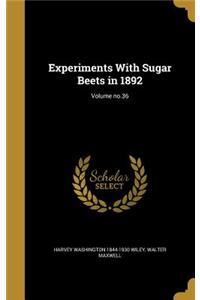 Experiments With Sugar Beets in 1892

Volume no.36

Scholar SELECT

HARVEY WASHINGTON 1844-1930 WILEY, WALTER MAXWELL